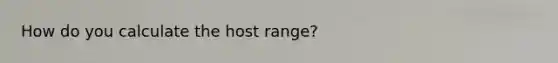 How do you calculate the host range?